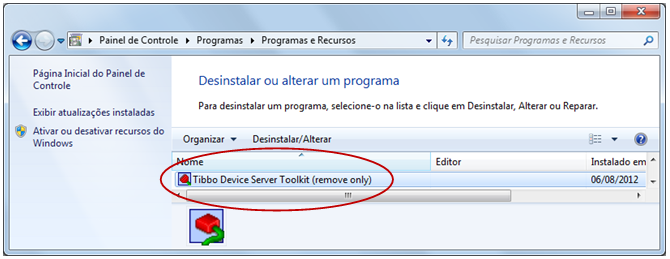 Painel de Controle ▸ Programas ▸ Programas e Recursos

Pesquisar Programas e Recursos

Página Inicial do Painel de Controle

Exibir atualizações instaladas

Ativar ou desativar recursos do Windows

Desinstalar ou alterar um programa

Para desinstalar um programa, selecione-o na lista e clique em Desinstalar, Alterar ou Reparar.

Organizar ▾ Desinstalar/Alterar

| Nome | Editor | Instalado em |
|---|---|---|
| Tibbo Device Server Toolkit (remove only) | | 06/08/2012 |